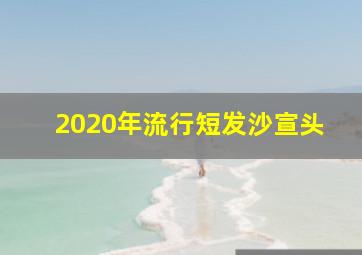 2020年流行短发沙宣头